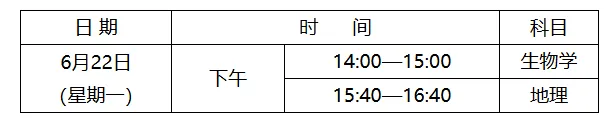 | 日 期 | 时 间 | | 科目 |
|---|---|---|---|
| 6月22日 (星期一) | 下午 | 14:00—15:00 | 生物学 |
| | | 15:40—16:40 | 地理 |